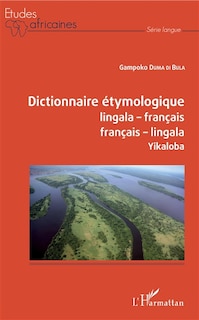 Etudes africaines

Série langue

Gampoko Duma di Bula

Dictionnaire étymologique
lingala – français
français – lingala
Yikaloba

L'Harmattan